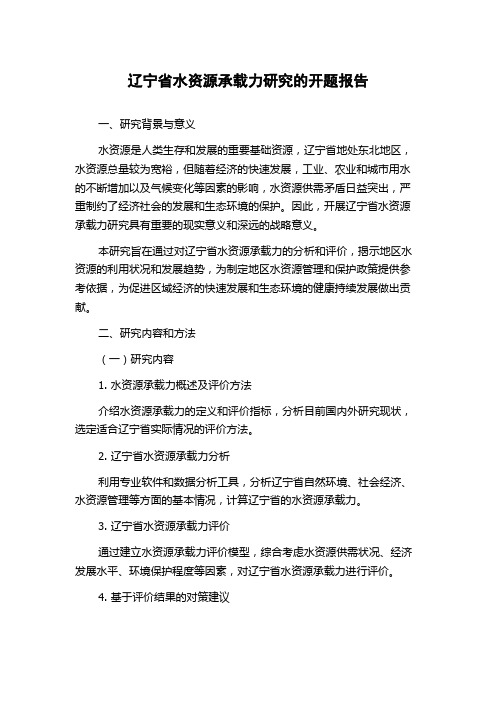 辽宁省水资源承载力研究的开题报告

一、研究背景与意义

水资源是人类生存和发展的重要基础资源，辽宁省地处东北地区，水资源总量较为宽裕，但随着经济的快速发展，工业、农业和城市用水的不断增加以及气候变化等因素的影响，水资源供需矛盾日益突出，严重制约了经济社会的发展和生态环境的保护。因此，开展辽宁省水资源承载力研究具有重要的现实意义和深远的战略意义。

本研究旨在通过对辽宁省水资源承载力的分析和评价，揭示地区水资源的利用状况和发展趋势，为制定地区水资源管理和保护政策提供参考依据，为促进区域经济的快速发展和生态环境的健康持续发展做出贡献。

二、研究内容和方法

（一）研究内容

1. 水资源承载力概述及评价方法

介绍水资源承载力的定义和评价指标，分析目前国内外研究现状，选定适合辽宁省实际情况的评价方法。

2. 辽宁省水资源承载力分析

利用专业软件和数据分析工具，分析辽宁省自然环境、社会经济、水资源管理等方面的基本情况，计算辽宁省的水资源承载力。

3. 辽宁省水资源承载力评价

通过建立水资源承载力评价模型，综合考虑水资源供需状况、经济发展水平、环境保护程度等因素，对辽宁省水资源承载力进行评价。

4. 基于评价结果的对策建议